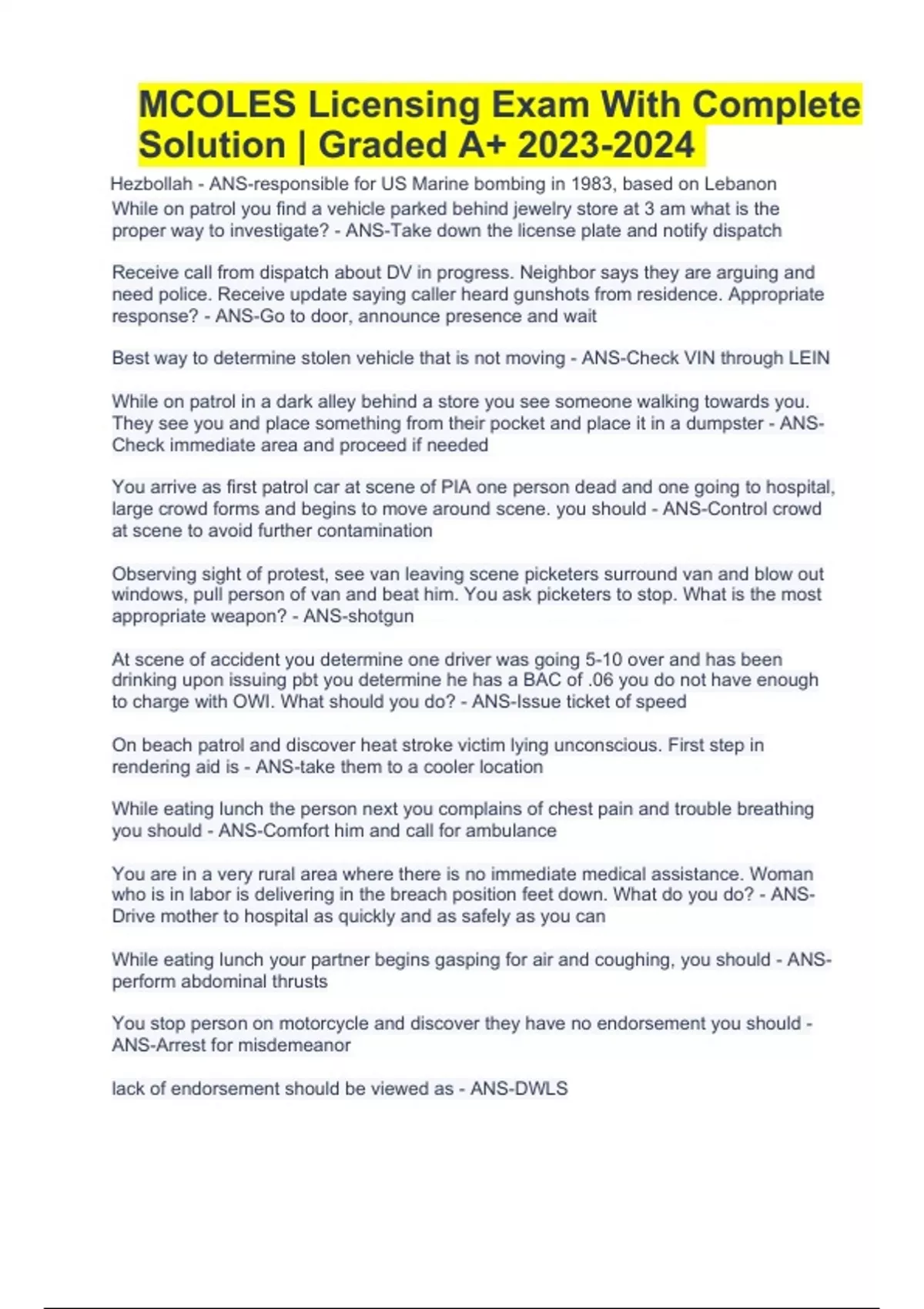 MCOLES Licensing Exam With Complete Solution | Graded A+ 2023-2024

Hezbollah - ANS-responsible for US Marine bombing in 1983, based on Lebanon
While on patrol you find a vehicle parked behind jewelry store at 3 am what is the proper way to investigate? - ANS-Take down the license plate and notify dispatch

Receive call from dispatch about DV in progress. Neighbor says they are arguing and need police. Receive update saying caller heard gunshots from residence. Appropriate response? - ANS-Go to door, announce presence and wait

Best way to determine stolen vehicle that is not moving - ANS-Check VIN through LEIN

While on patrol in a dark alley behind a store you see someone walking towards you. They see you and place something from their pocket and place it in a dumpster - ANS-Check immediate area and proceed if needed

You arrive as first patrol car at scene of PIA one person dead and one going to hospital, large crowd forms and begins to move around scene. you should - ANS-Control crowd at scene to avoid further contamination

Observing sight of protest, see van leaving scene picketers surround van and blow out windows, pull person of van and beat him. You ask picketers to stop. What is the most appropriate weapon? - ANS-shotgun

At scene of accident you determine one driver was going 5-10 over and has been drinking upon issuing pbt you determine he has a BAC of .06 you do not have enough to charge with OWI. What should you do? - ANS-Issue ticket of speed

On beach patrol and discover heat stroke victim lying unconscious. First step in rendering aid is - ANS-take them to a cooler location

While eating lunch the person next you complains of chest pain and trouble breathing you should - ANS-Comfort him and call for ambulance

You are in a very rural area where there is no immediate medical assistance. Woman who is in labor is delivering in the breach position feet down. What do you do? - ANS-Drive mother to hospital as quickly and as safely as you can

While eating lunch your partner begins gasping for air and coughing, you should - ANS-perform abdominal thrusts

You stop person on motorcycle and discover they have no endorsement you should - ANS-Arrest for misdemeanor

lack of endorsement should be viewed as - ANS-DWLS